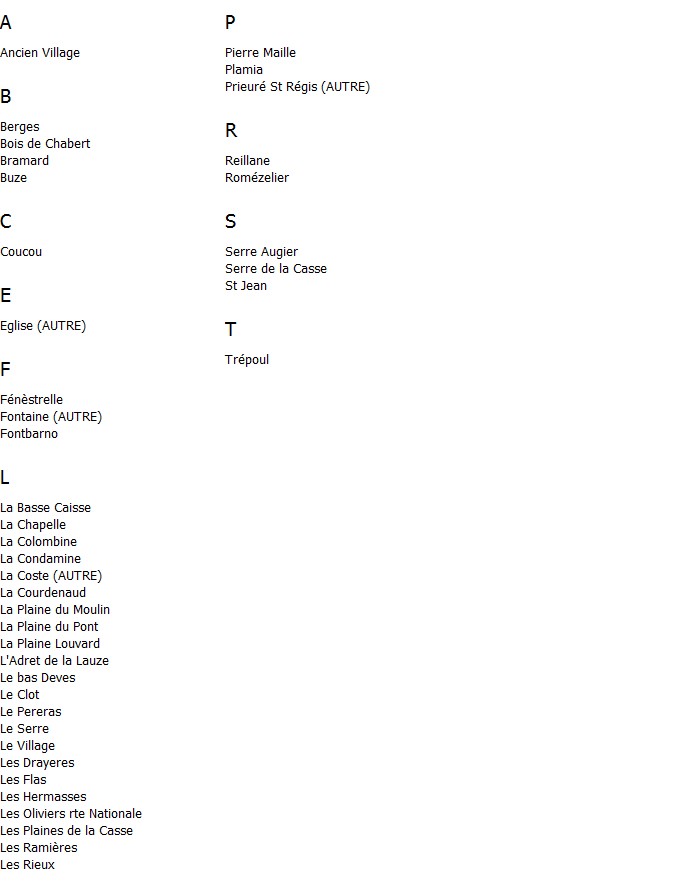 A

Ancien Village

B

Berges
Bois de Chabert
Bramard
Buze

C

Coucou

E

Eglise (AUTRE)

F

Fénèstrelle
Fontaine (AUTRE)
Fontbarno

L

La Basse Caisse
La Chapelle
La Colombine
La Condamine
La Coste (AUTRE)
La Courdenaud
La Plaine du Moulin
La Plaine du Pont
La Plaine Louvard
L'Adret de la Lauze
Le bas Deves
Le Clot
Le Pereras
Le Serre
Le Village
Les Drayeres
Les Flas
Les Hermasses
Les Oliviers rte Nationale
Les Plaines de la Casse
Les Ramières
Les Rieux

P

Pierre Maille
Plamia
Prieuré St Régis (AUTRE)

R

Reillane
Romézelier

S

Serre Augier
Serre de la Casse
St Jean

T

Trépoul